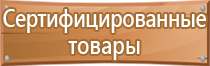 Сертифицированные товары